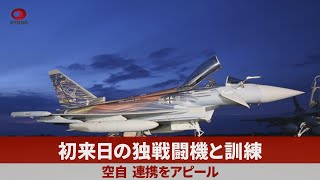 KYODO

初来日の独戦闘機と訓練

空自 連携をアピール